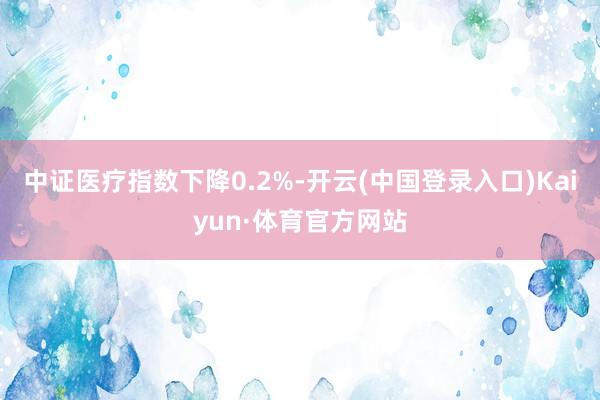 中证医疗指数下降0.2%-开云(中国登录入口)Kaiyun·体育官方网站